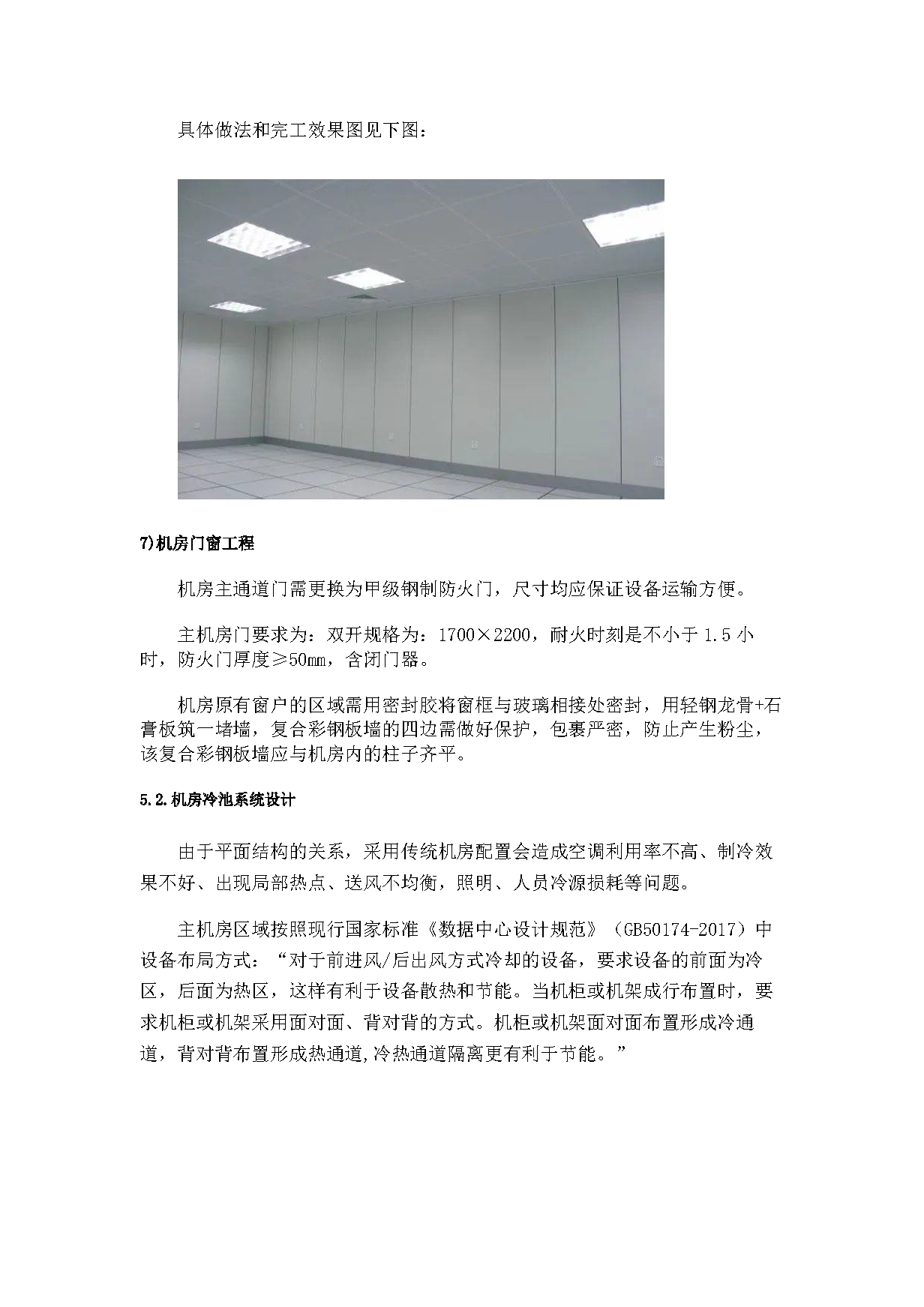 具体做法和完工效果图见下图：

7)机房门窗工程

机房主通道门需更换为甲级钢制防火门，尺寸均应保证设备运输方便。

主机房门要求为：双开规格为：1700×2200，耐火时刻是不小于 1.5 小时，防火门厚度≥50㎜，含闭门器。

机房原有窗户的区域需用密封胶将窗框与玻璃相接处密封，用轻钢龙骨+石膏板筑一堵墙，复合彩钢板墙的四边需做好保护，包裹严密，防止产生粉尘，该复合彩钢板墙应与机房内的柱子齐平。

5.2.机房冷池系统设计

由于平面结构的关系，采用传统机房配置会造成空调利用率不高、制冷效果不好、出现局部热点、送风不均衡，照明、人员冷源损耗等问题。

主机房区域按照现行国家标准《数据中心设计规范》（GB50174-2017）中设备布局方式：“对于前进风/后出风方式冷却的设备，要求设备的前面为冷区，后面为热区，这样有利于设备散热和节能。当机柜或机架成行布置时，要求机柜或机架采用面对面、背对背的方式。机柜或机架面对面布置形成冷通道，背对背布置形成热通道,冷热通道隔离更有利于节能。”